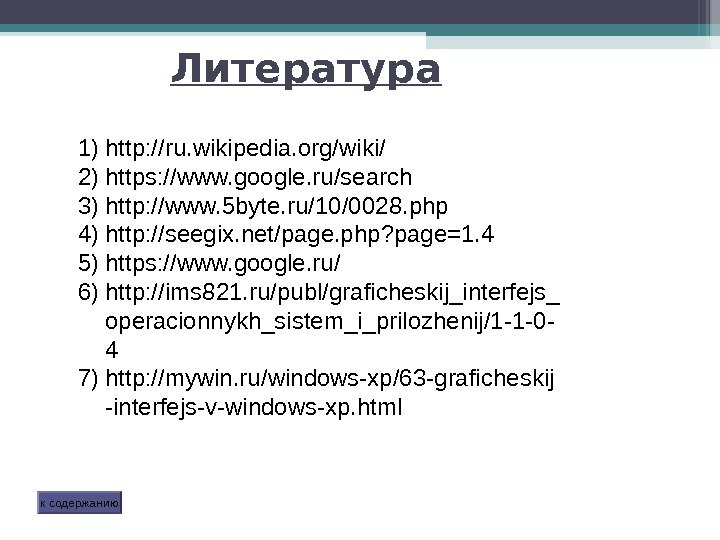 Литература

1) http://ru.wikipedia.org/wiki/
2) https://www.google.ru/search
3) http://www.5byte.ru/10/0028.php
4) http://seegix.net/page.php?page=1.4
5) https://www.google.ru/
6) http://ims821.ru/publ/graficheskij_interfejs_operacionnykh_sistem_i_prilozhenij/1-1-0-4
7) http://mywin.ru/windows-xp/63-graficheskij-interfejs-v-windows-xp.html

к содержанию